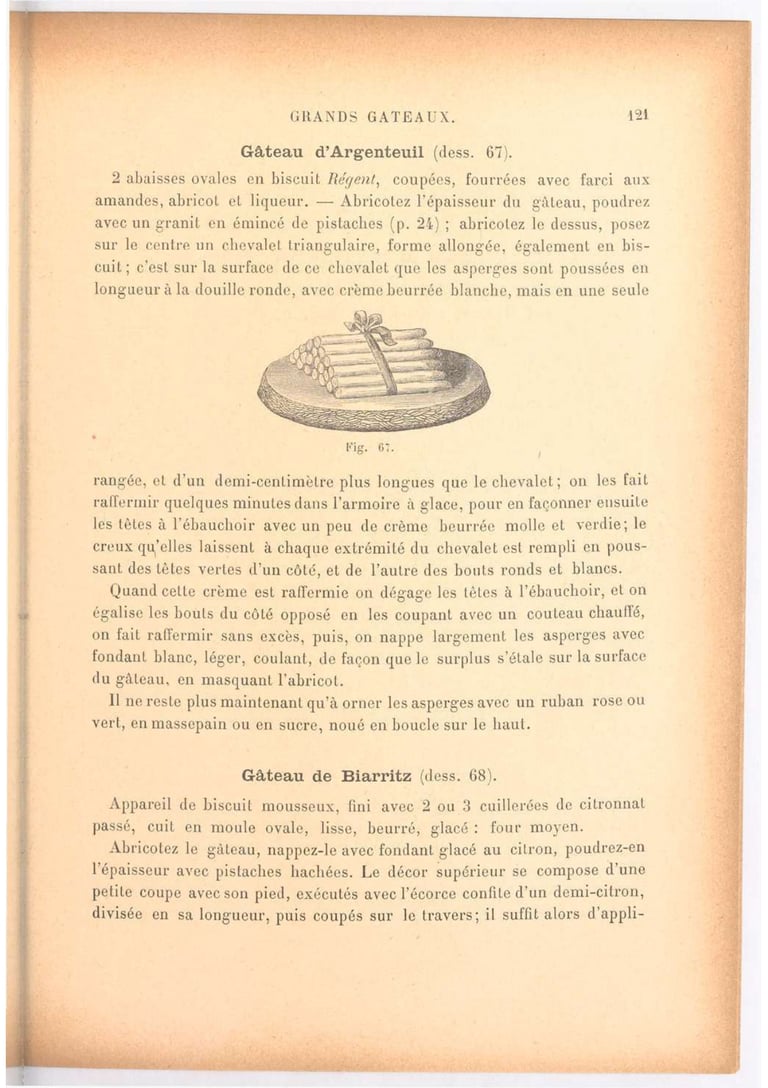 GRANDS GATEAUX. 121

Gâteau d'Argenteuil (dess. 67).

2 abaisses ovales en biscuit Régent, coupées, fourrées avec farci aux amandes, abricot et liqueur. — Abricotez l'épaisseur du gâteau, poudrez avec un granit en émincé de pistaches (p. 24) ; abricotez le dessus, posez sur le centre un chevalet triangulaire, forme allongée, également en biscuit ; c'est sur la surface de ce chevalet que les asperges sont poussées en longueur à la douille ronde, avec crème beurrée blanche, mais en une seule

Fig. 67.

rangée, et d'un demi-centimètre plus longues que le chevalet ; on les fait raffermir quelques minutes dans l'armoire à glace, pour en façonner ensuite les têtes à l'ébauchoir avec un peu de crème beurrée molle et verdie ; le creux qu'elles laissent à chaque extrémité du chevalet est rempli en poussant des têtes vertes d'un côté, et de l'autre des bouts ronds et blancs.

Quand cette crème est raffermie on dégage les têtes à l'ébauchoir, et on égalise les bouts du côté opposé en les coupant avec un couteau chauffé, on fait raffermir sans excès, puis, on nappe largement les asperges avec fondant blanc, léger, coulant, de façon que le surplus s'étale sur la surface du gâteau, en masquant l'abricot.

Il ne reste plus maintenant qu'à orner les asperges avec un ruban rose ou vert, en massepain ou en sucre, noué en boucle sur le haut.

Gâteau de Biarritz (dess. 68).

Appareil de biscuit mousseux, fini avec 2 ou 3 cuillerées de citronnat passé, cuit en moule ovale, lisse, beurré, glacé : four moyen.

Abricotez le gâteau, nappez-le avec fondant glacé au citron, poudrez-en l'épaisseur avec pistaches hachées. Le décor supérieur se compose d'une petite coupe avec son pied, exécutés avec l'écorce confite d'un demi-citron, divisée en sa longueur, puis coupés sur le travers ; il suffit alors d'appli-